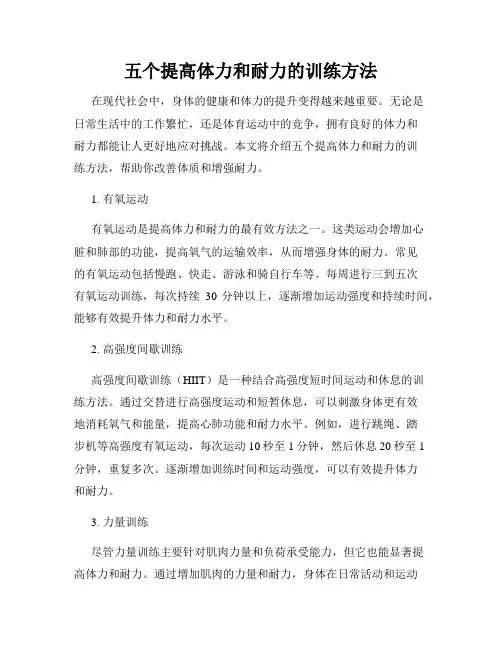 五个提高体力和耐力的训练方法

在现代社会中，身体的健康和体力的提升变得越来越重要。无论是日常生活中的工作繁忙，还是体育运动中的竞争，拥有良好的体力和耐力都能让人更好地应对挑战。本文将介绍五个提高体力和耐力的训练方法，帮助你改善体质和增强耐力。

1. 有氧运动

有氧运动是提高体力和耐力的最有效方法之一。这类运动会增加心脏和肺部的功能，提高氧气的运输效率，从而增强身体的耐力。常见的有氧运动包括慢跑、快走、游泳和骑自行车等。每周进行三到五次有氧运动训练，每次持续 30 分钟以上，逐渐增加运动强度和持续时间，能够有效提升体力和耐力水平。

2. 高强度间歇训练

高强度间歇训练（HIIT）是一种结合高强度短时间运动和休息的训练方法。通过交替进行高强度运动和短暂休息，可以刺激身体更有效地消耗氧气和能量，提高心肺功能和耐力水平。例如，进行跳绳、踏步机等高强度有氧运动，每次运动 10 秒至 1 分钟，然后休息 20 秒至 1 分钟，重复多次。逐渐增加训练时间和运动强度，可以有效提升体力和耐力。

3. 力量训练

尽管力量训练主要针对肌肉力量和负荷承受能力，但它也能显著提高体力和耐力。通过增加肌肉的力量和耐力，身体在日常活动和运动